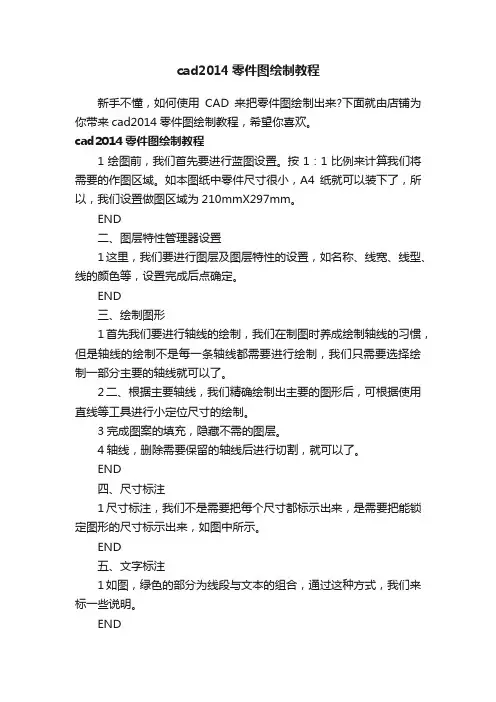 cad2014 零件图绘制教程

新手不懂，如何使用 CAD 来把零件图绘制出来?下面就由店铺为你带来 cad2014 零件图绘制教程，希望你喜欢。

cad2014 零件图绘制教程

1 绘图前，我们首先要进行蓝图设置。按 1：1 比例来计算我们将需要的作图区域。如本图纸中零件尺寸很小，A4 纸就可以装下了，所以，我们设置做图区域为 210mmX297mm。

END

二、图层特性管理器设置

1 这里，我们要进行图层及图层特性的设置，如名称、线宽、线型、线的颜色等，设置完成后点确定。

END

三、绘制图形

1 首先我们要进行轴线的绘制，我们在制图时养成绘制轴线的习惯，但是轴线的绘制不是每一条轴线都需要进行绘制，我们只需要选择绘制一部分主要的轴线就可以了。

2 二、根据主要轴线，我们精确绘制出主要的图形后，可根据使用直线等工具进行小定位尺寸的绘制。

3 完成图案的填充，隐藏不需的图层。

4 轴线，删除需要保留的轴线后进行切割，就可以了。

END

四、尺寸标注

1 尺寸标注，我们不是需要把每个尺寸都标示出来，是需要把能锁定图形的尺寸标示出来，如图中所示。

END

五、文字标注

1 如图，绿色的部分为线段与文本的组合，通过这种方式，我们来标一些说明。

END